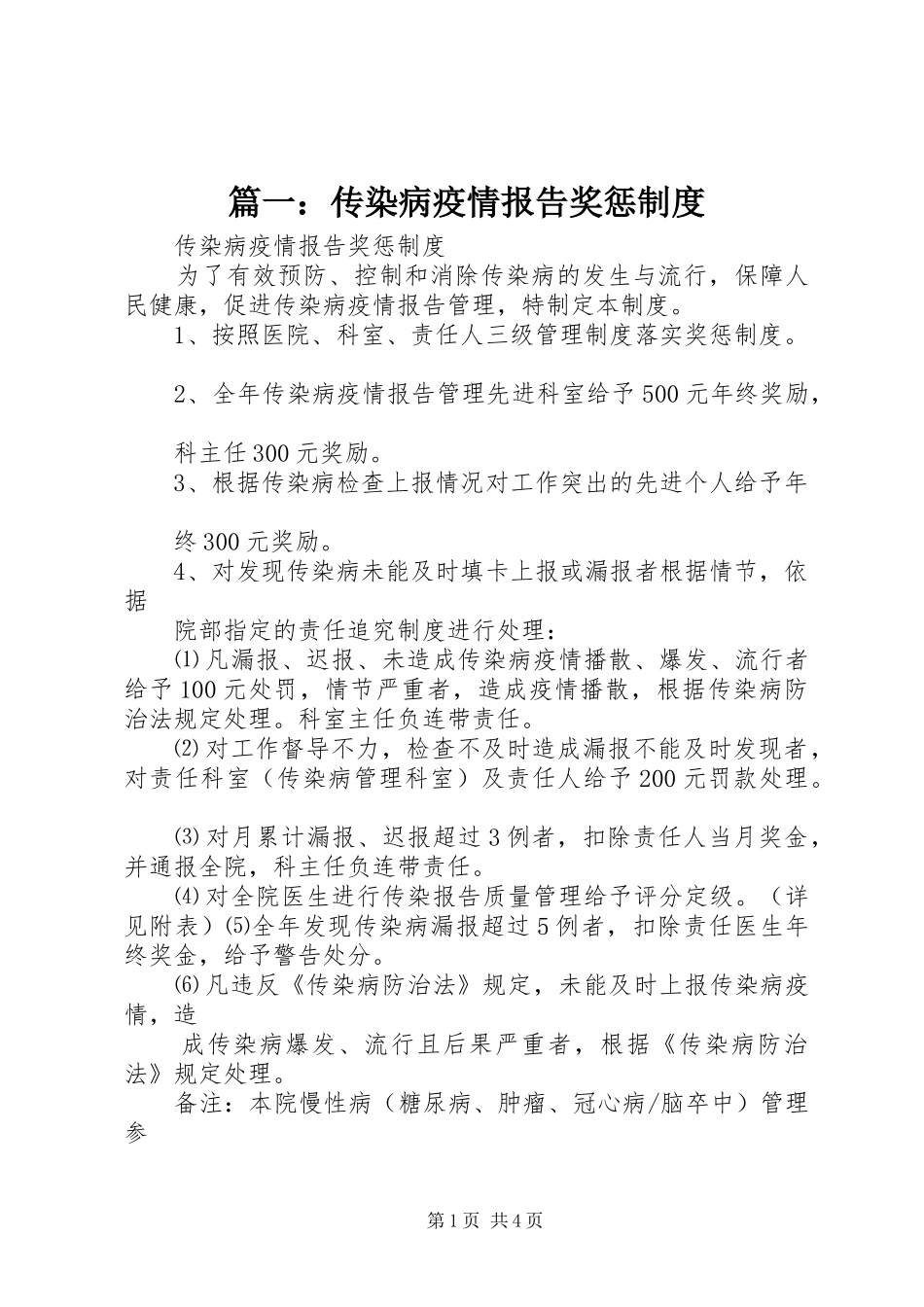 篇一：传染病疫情报告奖惩制度

传染病疫情报告奖惩制度

为了有效预防、控制和消除传染病的发生与流行，保障人民健康，促进传染病疫情报告管理，特制定本制度。

1、按照医院、科室、责任人三级管理制度落实奖惩制度。

2、全年传染病疫情报告管理先进科室给予500元年终奖励，

科主任300元奖励。

3、根据传染病检查上报情况对工作突出的先进个人给予年

终300元奖励。

4、对发现传染病未能及时填卡上报或漏报者根据情节，依据

院部指定的责任追究制度进行处理：

⑴凡漏报、迟报、未造成传染病疫情播散、爆发、流行者给予100元处罚，情节严重者，造成疫情播散，根据传染病防治法规定处理。科室主任负连带责任。

⑵对工作督导不力，检查不及时造成漏报不能及时发现者，对责任科室（传染病管理科室）及责任人给予200元罚款处理。

⑶对月累计漏报、迟报超过3例者，扣除责任人当月奖金，并通报全院，科主任负连带责任。

⑷对全院医生进行传染报告质量管理给予评分定级。（详见附表）⑸全年发现传染病漏报超过5例者，扣除责任医生年终奖金，给予警告处分。

⑹凡违反《传染病防治法》规定，未能及时上报传染病疫情，造

成传染病爆发、流行且后果严重者，根据《传染病防治法》规定处理。

备注：本院慢性病（糖尿病、肿瘤、冠心病/脑卒中）管理参

第1页 共4页